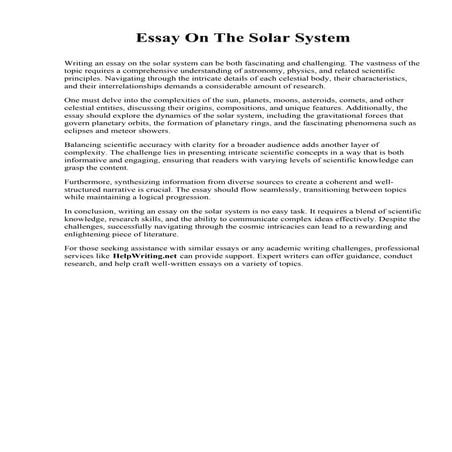 Essay On The Solar System

Writing an essay on the solar system can be both fascinating and challenging. The vastness of the topic requires a comprehensive understanding of astronomy, physics, and related scientific principles. Navigating through the intricate details of each celestial body, their characteristics, and their interrelationships demands a considerable amount of research.

One must delve into the complexities of the sun, planets, moons, asteroids, comets, and other celestial entities, discussing their origins, compositions, and unique features. Additionally, the essay should explore the dynamics of the solar system, including the gravitational forces that govern planetary orbits, the formation of planetary rings, and the fascinating phenomena such as eclipses and meteor showers.

Balancing scientific accuracy with clarity for a broader audience adds another layer of complexity. The challenge lies in presenting intricate scientific concepts in a way that is both informative and engaging, ensuring that readers with varying levels of scientific knowledge can grasp the content.

Furthermore, synthesizing information from diverse sources to create a coherent and well-structured narrative is crucial. The essay should flow seamlessly, transitioning between topics while maintaining a logical progression.

In conclusion, writing an essay on the solar system is no easy task. It requires a blend of scientific knowledge, research skills, and the ability to communicate complex ideas effectively. Despite the challenges, successfully navigating through the cosmic intricacies can lead to a rewarding and enlightening piece of literature.

For those seeking assistance with similar essays or any academic writing challenges, professional services like HelpWriting.net can provide support. Expert writers can offer guidance, conduct research, and help craft well-written essays on a variety of topics.